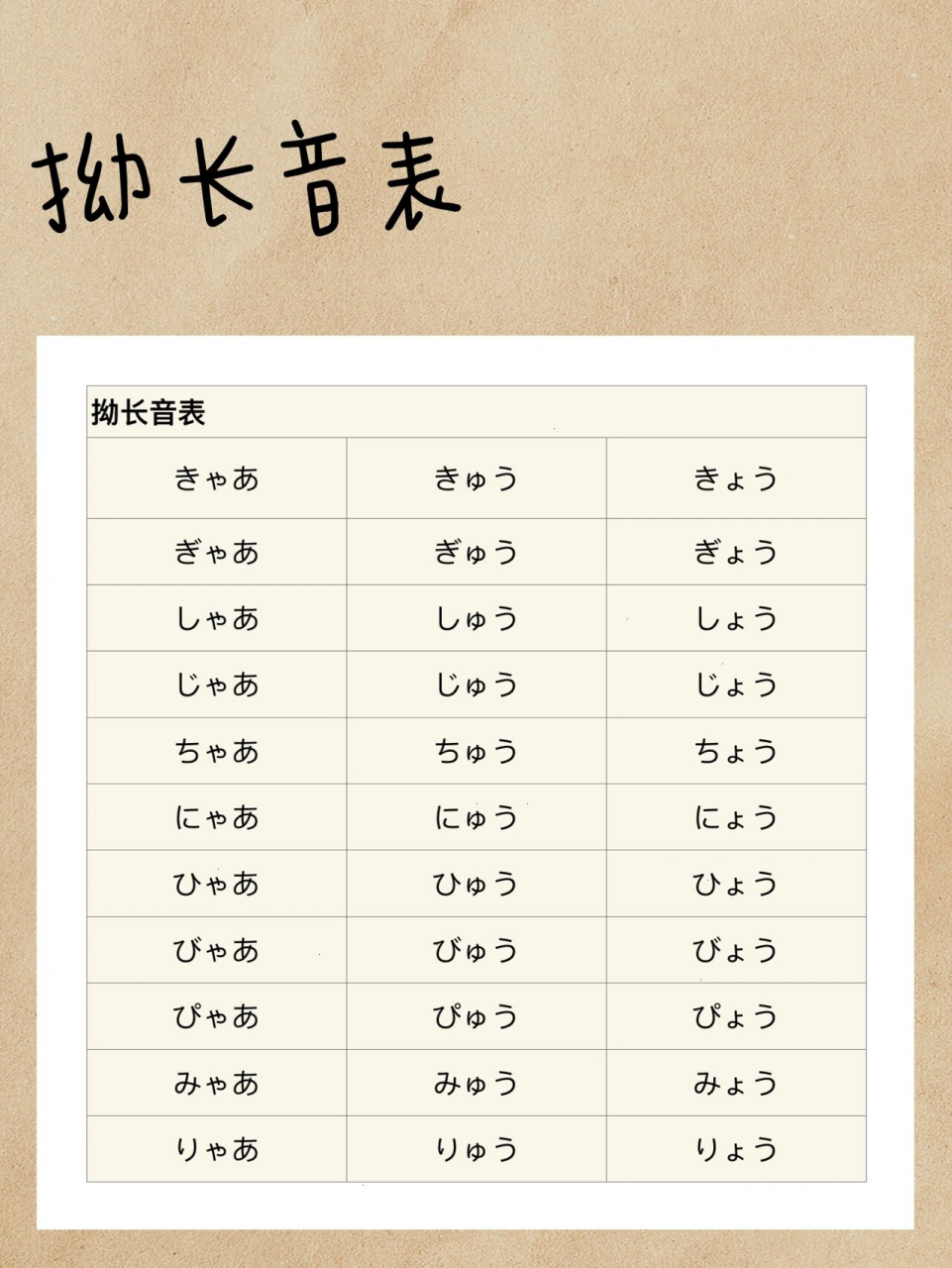 拗长音表

| 拗长音表 | | |
|---|---|---|
| きゃあ | きゅう | きょう |
| ぎゃあ | ぎゅう | ぎょう |
| しゃあ | しゅう | しょう |
| じゃあ | じゅう | じょう |
| ちゃあ | ちゅう | ちょう |
| にゃあ | にゅう | にょう |
| ひゃあ | ひゅう | ひょう |
| びゃあ | びゅう | びょう |
| ぴゃあ | ぴゅう | ぴょう |
| みゃあ | みゅう | みょう |
| りゃあ | りゅう | りょう |